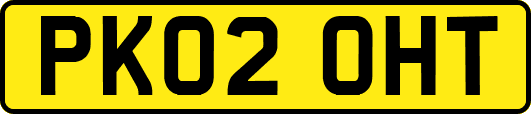 PK02 OHT